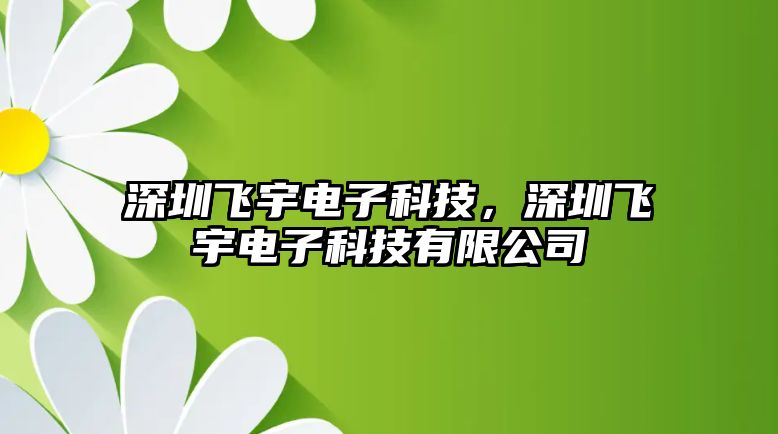 深圳飞宇电子科技，深圳飞宇电子科技有限公司